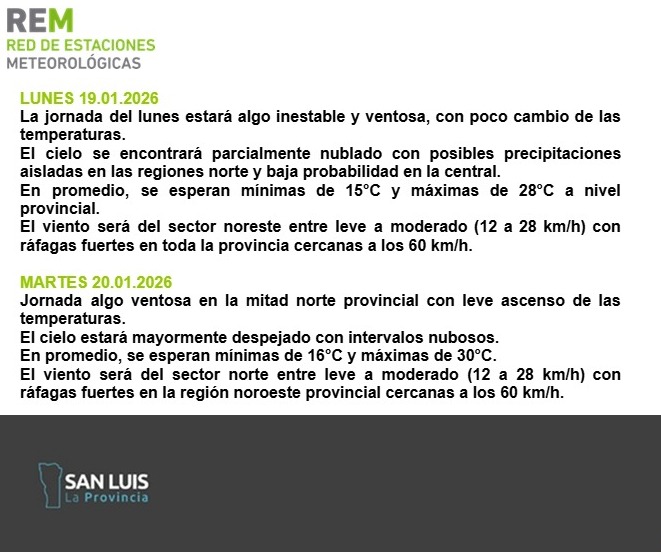 REM
RED DE ESTACIONES
METEOROLÓGICAS

LUNES 19.01.2026
La jornada del lunes estará algo inestable y ventosa, con poco cambio de las temperaturas.
El cielo se encontrará parcialmente nublado con posibles precipitaciones aisladas en las regiones norte y baja probabilidad en la central.
En promedio, se esperan mínimas de 15°C y máximas de 28°C a nivel provincial.
El viento será del sector noreste entre leve a moderado (12 a 28 km/h) con ráfagas fuertes en toda la provincia cercanas a los 60 km/h.

MARTES 20.01.2026
Jornada algo ventosa en la mitad norte provincial con leve ascenso de las temperaturas.
El cielo estará mayormente despejado con intervalos nubosos.
En promedio, se esperan mínimas de 16°C y máximas de 30°C.
El viento será del sector norte entre leve a moderado (12 a 28 km/h) con ráfagas fuertes en la región noroeste provincial cercanas a los 60 km/h.

SAN LUIS
La Provincia